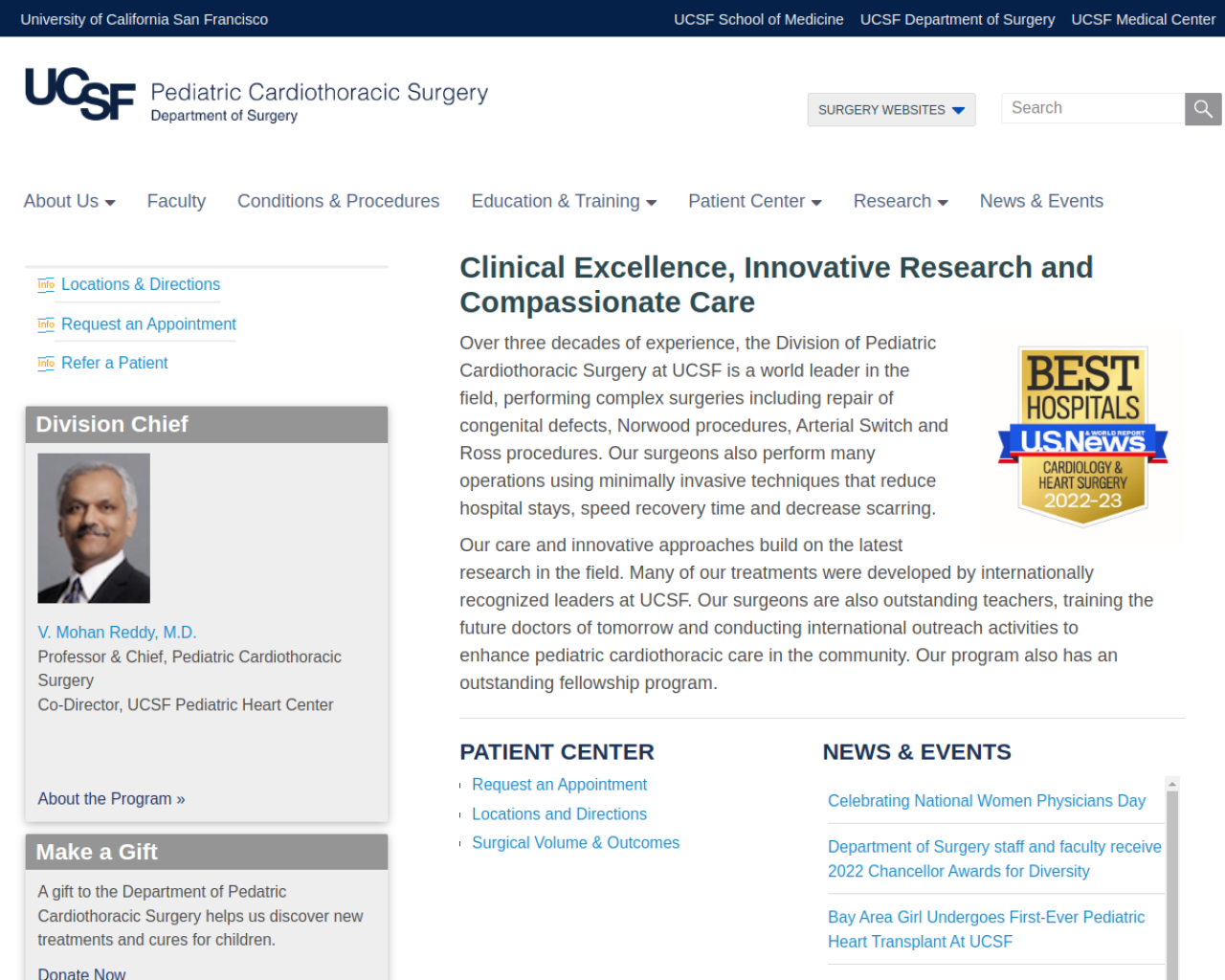 University of California San Francisco
UCSF School of Medicine UCSF Department of Surgery UCSF Medical Center

UCSF Pediatric Cardiothoracic Surgery
Department of Surgery

SURGERY WEBSITES
Search

About Us Faculty Conditions & Procedures Education & Training Patient Center Research News & Events

Info Locations & Directions
Info Request an Appointment
Info Refer a Patient

Division Chief

V. Mohan Reddy, M.D.
Professor & Chief, Pediatric Cardiothoracic Surgery
Co-Director, UCSF Pediatric Heart Center

About the Program »

Make a Gift

A gift to the Department of Pedatric Cardiothoracic Surgery helps us discover new treatments and cures for children.

Donate Now

Clinical Excellence, Innovative Research and Compassionate Care

Over three decades of experience, the Division of Pediatric Cardiothoracic Surgery at UCSF is a world leader in the field, performing complex surgeries including repair of congenital defects, Norwood procedures, Arterial Switch and Ross procedures. Our surgeons also perform many operations using minimally invasive techniques that reduce hospital stays, speed recovery time and decrease scarring.

BEST HOSPITALS
U.S.News & WORLD REPORT
CARDIOLOGY & HEART SURGERY
2022-23

Our care and innovative approaches build on the latest research in the field. Many of our treatments were developed by internationally recognized leaders at UCSF. Our surgeons are also outstanding teachers, training the future doctors of tomorrow and conducting international outreach activities to enhance pediatric cardiothoracic care in the community. Our program also has an outstanding fellowship program.

PATIENT CENTER
Request an Appointment
Locations and Directions
Surgical Volume & Outcomes

NEWS & EVENTS
Celebrating National Women Physicians Day
Department of Surgery staff and faculty receive 2022 Chancellor Awards for Diversity
Bay Area Girl Undergoes First-Ever Pediatric Heart Transplant At UCSF